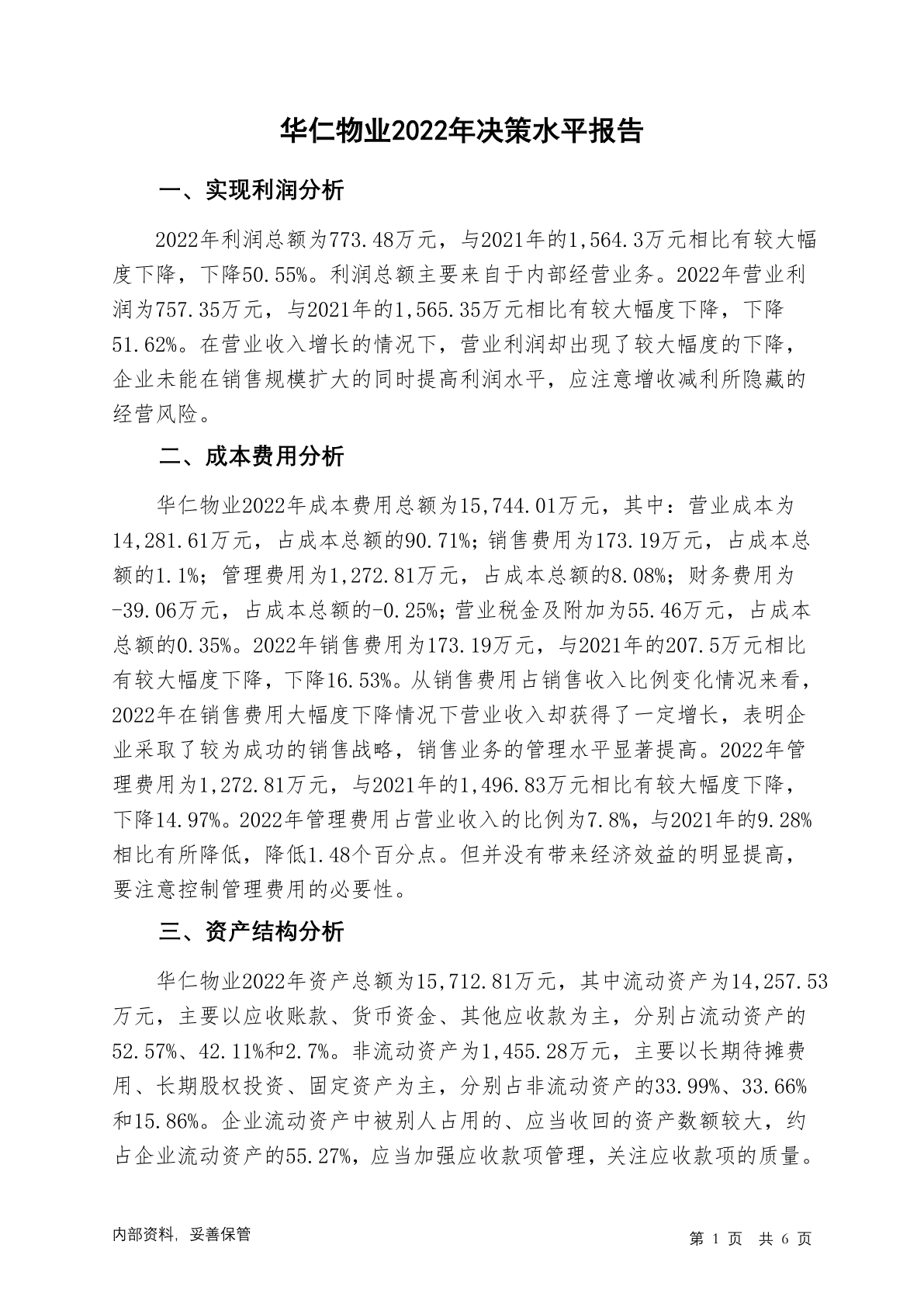 华仁物业2022年决策水平报告

一、实现利润分析

2022年利润总额为773.48万元，与2021年的1,564.3万元相比有较大幅度下降，下降50.55%。利润总额主要来自于内部经营业务。2022年营业利润为757.35万元，与2021年的1,565.35万元相比有较大幅度下降，下降51.62%。在营业收入增长的情况下，营业利润却出现了较大幅度的下降，企业未能在销售规模扩大的同时提高利润水平，应注意增收减利所隐藏的经营风险。

二、成本费用分析

华仁物业2022年成本费用总额为15,744.01万元，其中：营业成本为14,281.61万元，占成本总额的90.71%；销售费用为173.19万元，占成本总额的1.1%；管理费用为1,272.81万元，占成本总额的8.08%；财务费用为-39.06万元，占成本总额的-0.25%；营业税金及附加为55.46万元，占成本总额的0.35%。2022年销售费用为173.19万元，与2021年的207.5万元相比有较大幅度下降，下降16.53%。从销售费用占销售收入比例变化情况来看，2022年在销售费用大幅度下降情况下营业收入却获得了一定增长，表明企业采取了较为成功的销售战略，销售业务的管理水平显著提高。2022年管理费用为1,272.81万元，与2021年的1,496.83万元相比有较大幅度下降，下降14.97%。2022年管理费用占营业收入的比例为7.8%，与2021年的9.28%相比有所降低，降低1.48个百分点。但并没有带来经济效益的明显提高，要注意控制管理费用的必要性。

三、资产结构分析

华仁物业2022年资产总额为15,712.81万元，其中流动资产为14,257.53万元，主要以应收账款、货币资金、其他应收款为主，分别占流动资产的52.57%、42.11%和2.7%。非流动资产为1,455.28万元，主要以长期待摊费用、长期股权投资、固定资产为主，分别占非流动资产的33.99%、33.66%和15.86%。企业流动资产中被别人占用的、应当收回的资产数额较大，约占企业流动资产的55.27%，应当加强应收款项管理，关注应收款项的质量。

内部资料，妥善保管

第 1 页 共 6 页